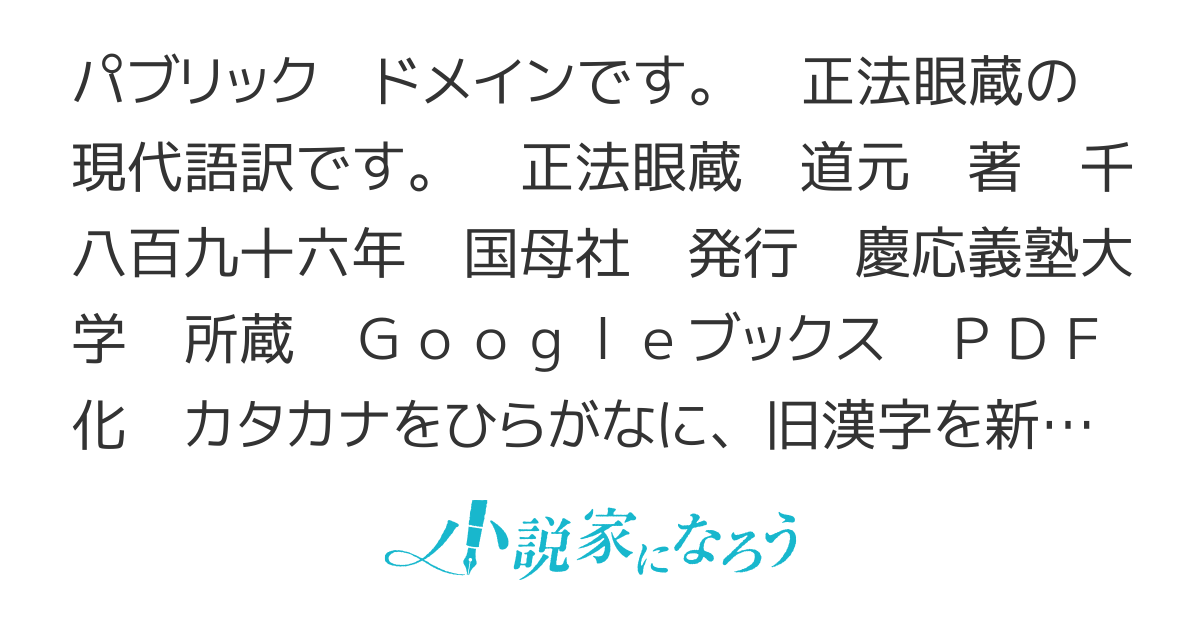 パブリック　ドメインです。　正法眼蔵の現代語訳です。　正法眼蔵　道元　著　千八百九十六年　国母社　発行　慶応義塾大学　所蔵　Ｇｏｏｇｌｅブックス　ＰＤＦ化　カタカナをひらがなに、旧漢字を新…

小説家になろう